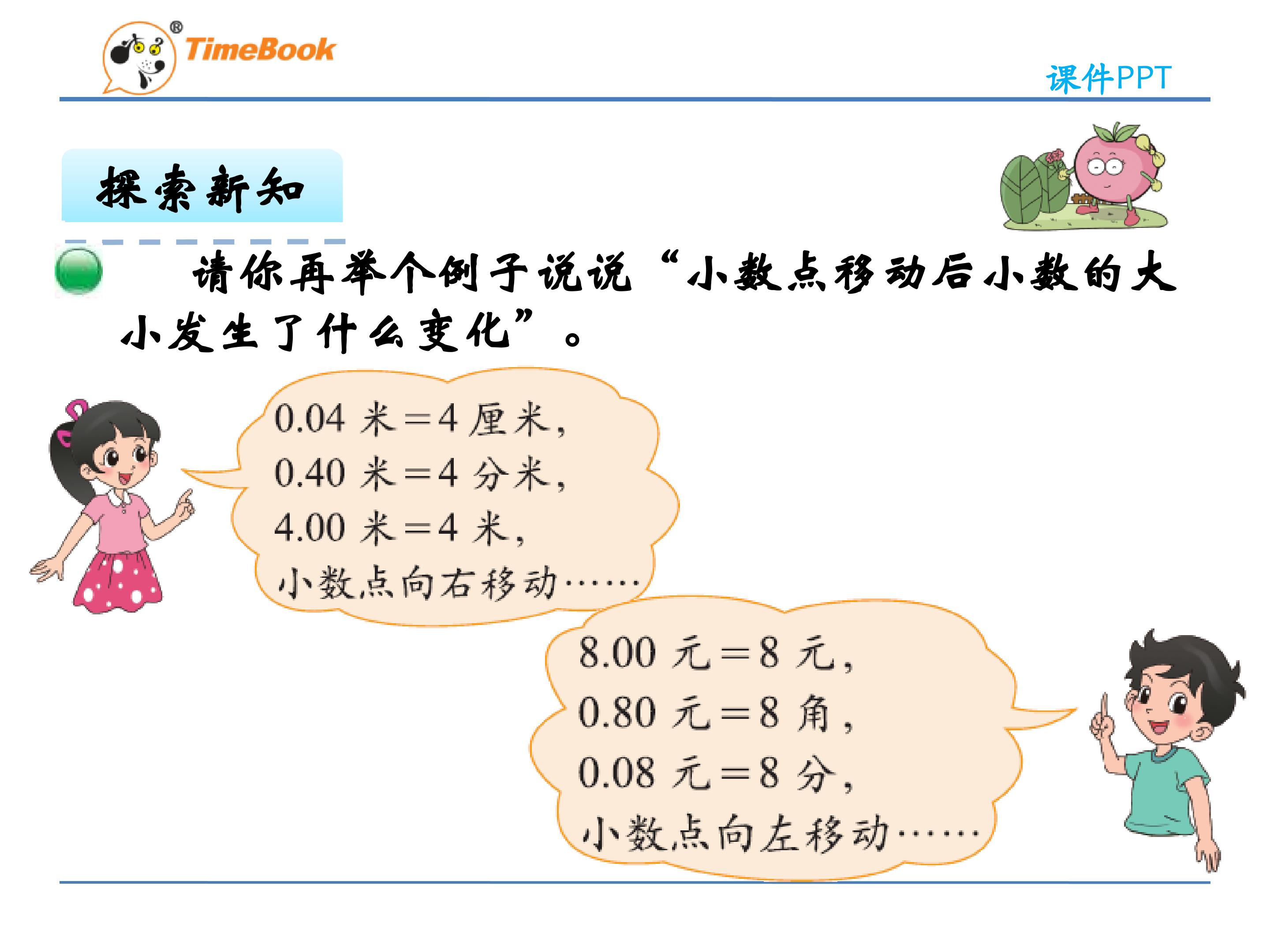 TimeBook®

课件PPT

探索新知

请你再举个例子说说“小数点移动后小数的大小发生了什么变化”。

0.04米=4厘米，
0.40米=4分米，
4.00米=4米，
小数点向右移动……

8.00元=8元，
0.80元=8角，
0.08元=8分，
小数点向左移动……